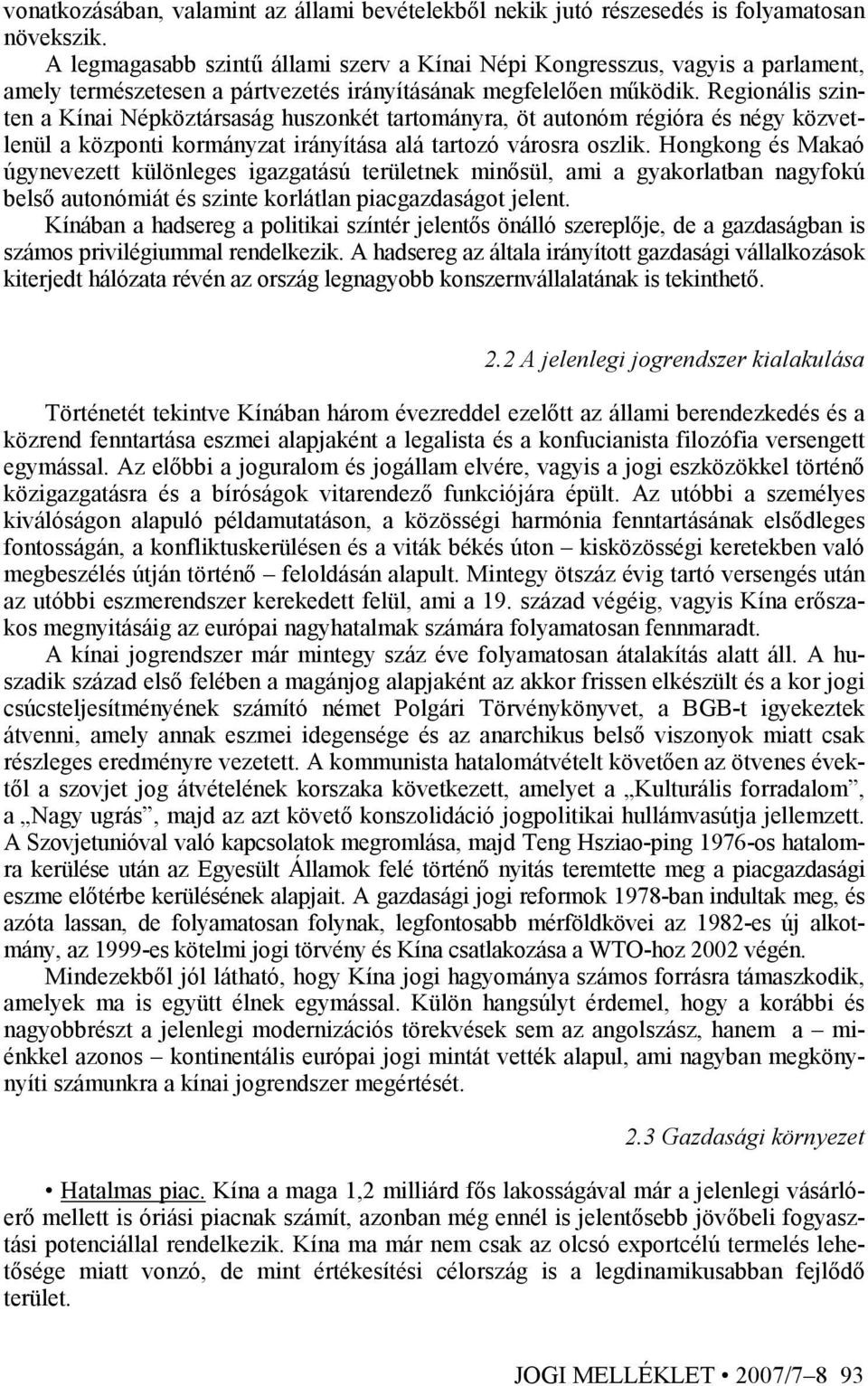 vonatkozásában, valamint az állami bevételekből nekik jutó részesedés is folyamatosan növekszik.

A legmagasabb szintű állami szerv a Kínai Népi Kongresszus, vagyis a parlament, amely természetesen a pártvezetés irányításának megfelelően működik. Regionális szinten a Kínai Népköztársaság huszonkét tartományra, öt autonóm régióra és négy közvetlenül a központi kormányzat irányítása alá tartozó városra oszlik. Hongkong és Makaó úgynevezett különleges igazgatású területnek minősül, ami a gyakorlatban nagyfokú belső autonómiát és szinte korlátlan piacgazdaságot jelent.

Kínában a hadsereg a politikai színtér jelentős önálló szereplője, de a gazdaságban is számos privilégiummal rendelkezik. A hadsereg az általa irányított gazdasági vállalkozások kiterjedt hálózata révén az ország legnagyobb konszernvállalatának is tekinthető.

2.2 A jelenlegi jogrendszer kialakulása

Történetét tekintve Kínában három évezreddel ezelőtt az állami berendezkedés és a közrend fenntartása eszmei alapjaként a legalista és a konfucianista filozófia versengett egymással. Az előbbi a joguralom és jogállam elvére, vagyis a jogi eszközökkel történő közigazgatásra és a bíróságok vitarendező funkciójára épült. Az utóbbi a személyes kiválóságon alapuló példamutatáson, a közösségi harmónia fenntartásának elsődleges fontosságán, a konfliktuskerülésen és a viták békés úton – kisközösségi keretekben való megbeszélés útján történő – feloldásán alapult. Mintegy ötszáz évig tartó versengés után az utóbbi eszmerendszer kerekedett felül, ami a 19. század végéig, vagyis Kína erőszakos megnyitásáig az európai nagyhatalmak számára folyamatosan fennmaradt.

A kínai jogrendszer már mintegy száz éve folyamatosan átalakítás alatt áll. A huszadik század első felében a magánjog alapjaként az akkor frissen elkészült és a kor jogi csúcsteljesítményének számító német Polgári Törvénykönyvet, a BGB-t igyekeztek átvenni, amely annak eszmei idegensége és az anarchikus belső viszonyok miatt csak részleges eredményre vezetett. A kommunista hatalomátvételt követően az ötvenes évektől a szovjet jog átvételének korszaka következett, amelyet a „Kulturális forradalom”, a „Nagy ugrás”, majd az azt követő konszolidáció jogpolitikai hullámvasútja jellemzett. A Szovjetunióval való kapcsolatok megromlása, majd Teng Hsziao-ping 1976-os hatalomra kerülése után az Egyesült Államok felé történő nyitás teremtette meg a piacgazdasági eszme előtérbe kerülésének alapjait. A gazdasági jogi reformok 1978-ban indultak meg, és azóta lassan, de folyamatosan folynak, legfontosabb mérföldkövei az 1982-es új alkotmány, az 1999-es kötelmi jogi törvény és Kína csatlakozása a WTO-hoz 2002 végén.

Mindezekből jól látható, hogy Kína jogi hagyománya számos forrásra támaszkodik, amelyek ma is együtt élnek egymással. Külön hangsúlyt érdemel, hogy a korábbi és nagyobbrészt a jelenlegi modernizációs törekvések sem az angolszász, hanem a – miénkkel azonos – kontinentális európai jogi mintát vették alapul, ami nagyban megkönnyíti számunkra a kínai jogrendszer megértését.

2.3 Gazdasági környezet

• Hatalmas piac. Kína a maga 1,2 milliárd fős lakosságával már a jelenlegi vásárlóerő mellett is óriási piacnak számít, azonban még ennél is jelentősebb jövőbeli fogyasztási potenciállal rendelkezik. Kína ma már nem csak az olcsó exportcélú termelés lehetősége miatt vonzó, de mint értékesítési célország is a legdinamikusabban fejlődő terület.

JOGI MELLÉKLET • 2007/7–8 93